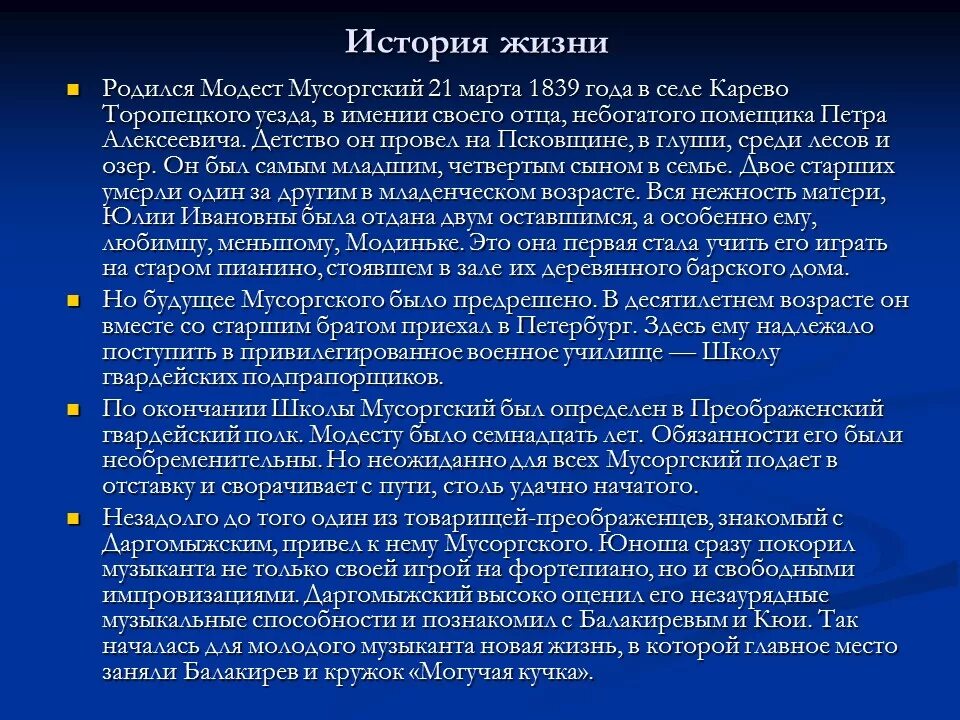 История жизни

Родился Модест Мусоргский 21 марта 1839 года в селе Карево Торопецкого уезда, в имении своего отца, небогатого помещика Петра Алексеевича. Детство он провел на Псковщине, в глуши, среди лесов и озер. Он был самым младшим, четвертым сыном в семье. Двое старших умерли один за другим в младенческом возрасте. Вся нежность матери, Юлии Ивановны была отдана двум оставшимся, а особенно ему, любимцу, меньшому, Модиньке. Это она первая стала учить его играть на старом пианино, стоявшем в зале их деревянного барского дома.

Но будущее Мусоргского было предрешено. В десятилетнем возрасте он вместе со старшим братом приехал в Петербург. Здесь ему надлежало поступить в привилегированное военное училище — Школу гвардейских подпрапорщиков.

По окончании Школы Мусоргский был определен в Преображенский гвардейский полк. Модесту было семнадцать лет. Обязанности его были необременительны. Но неожиданно для всех Мусоргский подает в отставку и сворачивает с пути, столь удачно начатого.

Незадолго до того один из товарищей-преображенцев, знакомый с Даргомыжским, привел к нему Мусоргского. Юноша сразу покорил музыканта не только своей игрой на фортепиано, но и свободными импровизациями. Даргомыжский высоко оценил его незаурядные музыкальные способности и познакомил с Балакиревым и Кюи. Так началась для молодого музыканта новая жизнь, в которой главное место заняли Балакирев и кружок «Могучая кучка».